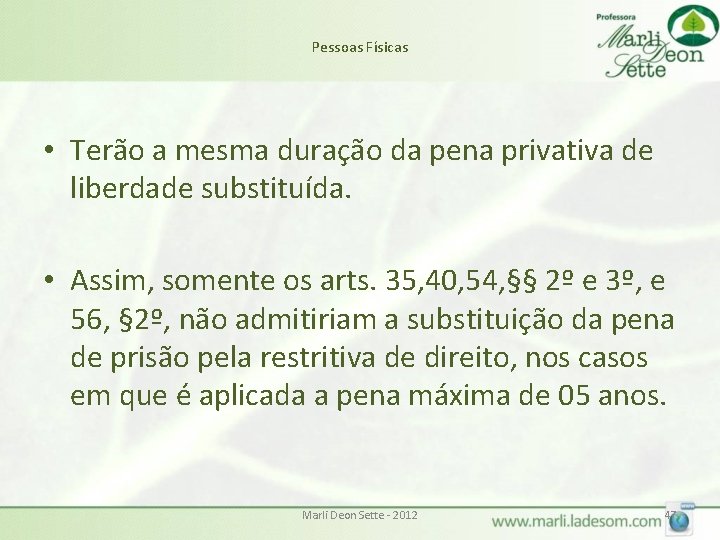 Pessoas Físicas

Professora Marli Deon Sette

• Terão a mesma duração da pena privativa de liberdade substituída.

• Assim, somente os arts. 35,40,54,§§ 2º e 3º, e 56, §2º, não admitiriam a substituição da pena de prisão pela restritiva de direito, nos casos em que é aplicada a pena máxima de 05 anos.

Marli Deon Sette - 2012

47

www.marli.ladesom.com